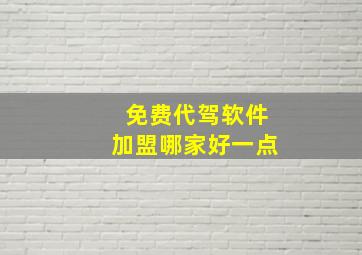 免费代驾软件
加盟哪家好一点